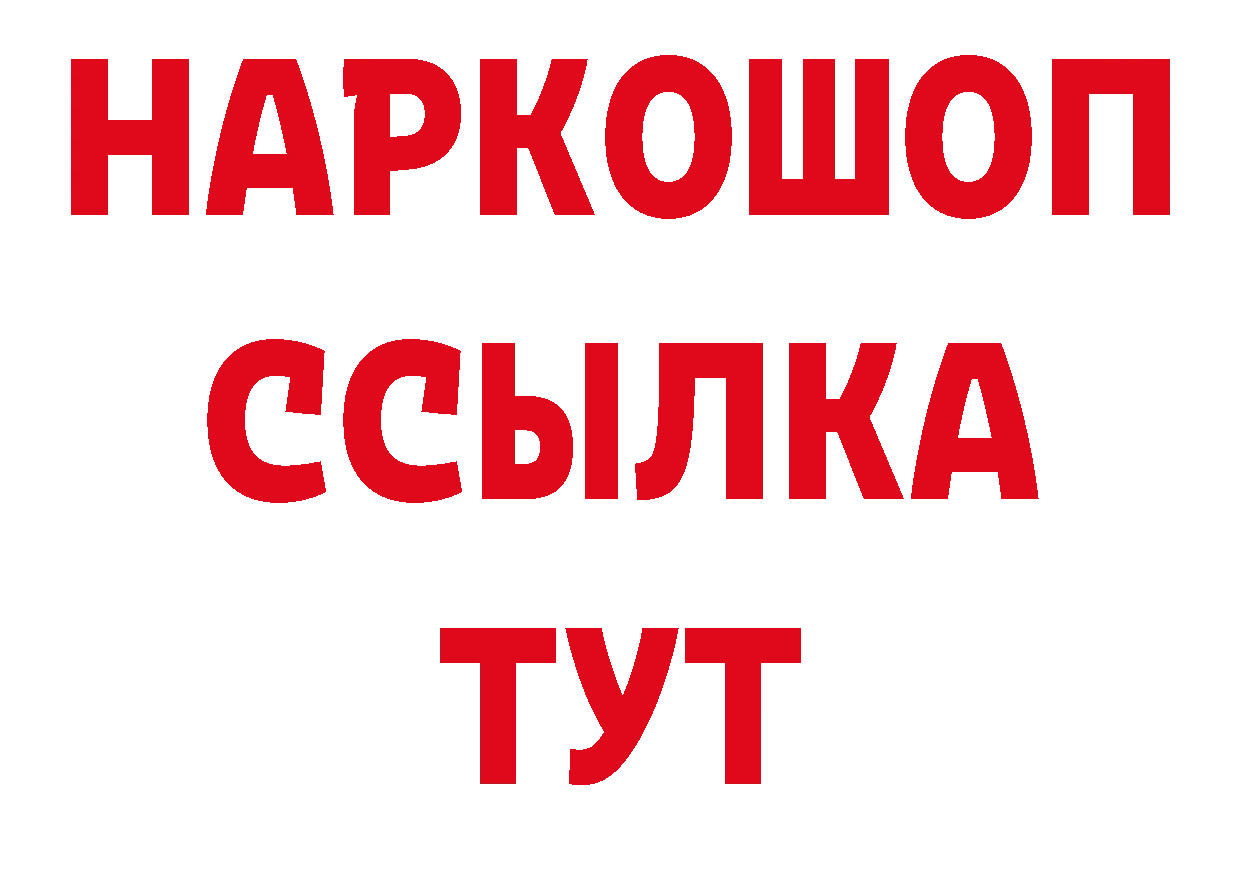 НАРКОШОП
ССЫЛКА
ТУТ